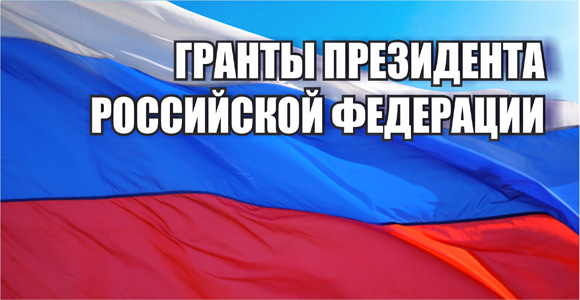 ГРАНТЫ ПРЕЗИДЕНТА
РОССИЙСКОЙ ФЕДЕРАЦИИ